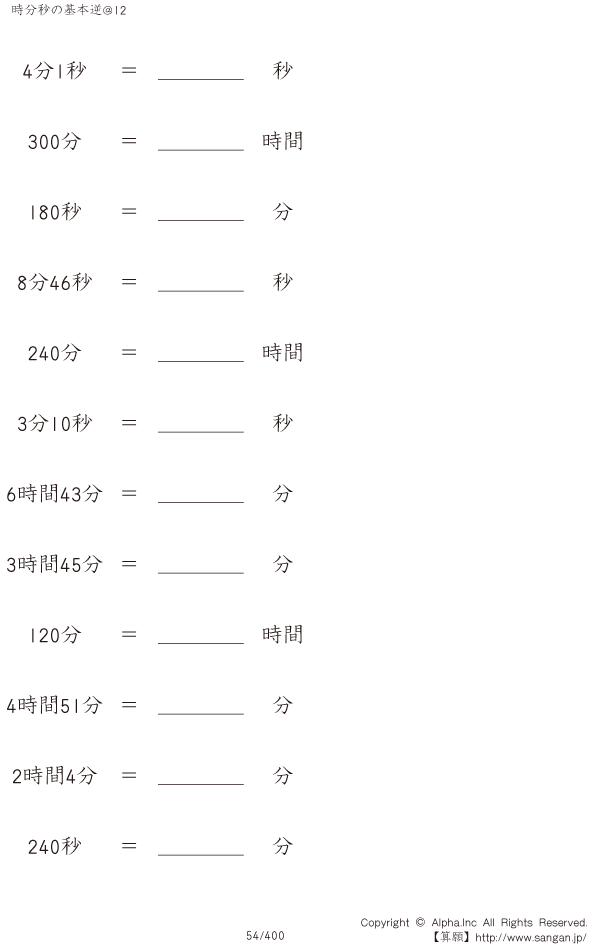 時分秒の基本逆@12

4分1秒 = ____ 秒

300分 = ____ 時間

180秒 = ____ 分

8分46秒 = ____ 秒

240分 = ____ 時間

3分10秒 = ____ 秒

6時間43分 = ____ 分

3時間45分 = ____ 分

120分 = ____ 時間

4時間51分 = ____ 分

2時間4分 = ____ 分

240秒 = ____ 分

54/400

Copyright © Alpha.Inc All Rights Reserved.
【算願】http://www.sangan.jp/